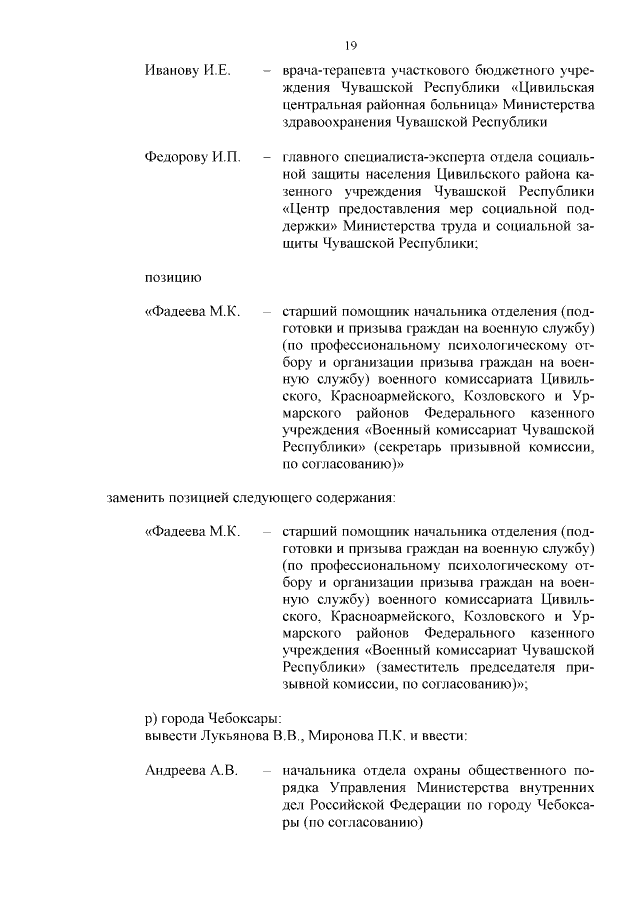 19

Иванову И.Е. – врача-терапевта участкового бюджетного учреждения Чувашской Республики «Цивильская центральная районная больница» Министерства здравоохранения Чувашской Республики

Федорову И.П. – главного специалиста-эксперта отдела социальной защиты населения Цивильского района казенного учреждения Чувашской Республики «Центр предоставления мер социальной поддержки» Министерства труда и социальной защиты Чувашской Республики;

позицию

«Фадеева М.К. – старший помощник начальника отделения (подготовки и призыва граждан на военную службу) (по профессиональному психологическому отбору и организации призыва граждан на военную службу) военного комиссариата Цивильского, Красноармейского, Козловского и Урмарского районов Федерального казенного учреждения «Военный комиссариат Чувашской Республики» (секретарь призывной комиссии, по согласованию)»

заменить позицией следующего содержания:

«Фадеева М.К. – старший помощник начальника отделения (подготовки и призыва граждан на военную службу) (по профессиональному психологическому отбору и организации призыва граждан на военную службу) военного комиссариата Цивильского, Красноармейского, Козловского и Урмарского районов Федерального казенного учреждения «Военный комиссариат Чувашской Республики» (заместитель председателя призывной комиссии, по согласованию)»;

р) города Чебоксары:
вывести Лукьянова В.В., Миронова П.К. и ввести:

Андреева А.В. – начальника отдела охраны общественного порядка Управления Министерства внутренних дел Российской Федерации по городу Чебоксары (по согласованию)